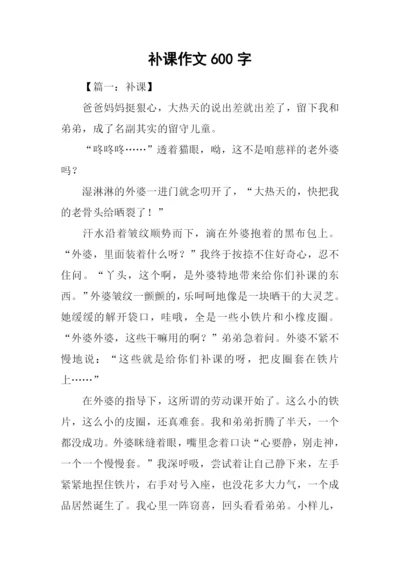 补课作文 600 字

【篇一：补课】

爸爸妈妈挺狠心，大热天的说出差就出差了，留下我和弟弟，成了名副其实的留守儿童。

“咚咚咚……”透着猫眼，呦，这不是咱慈祥的老外婆吗？

湿淋淋的外婆一进门就念叨开了，“大热天的，快把我的老骨头给晒裂了！”

汗水沿着皱纹顺势而下，滴在外婆抱着的黑布包上。“外婆，里面装着什么呀？”我终于按捺不住好奇心，忍不住问。“丫头，这个啊，是外婆特地带来给你们补课的东西。”外婆皱纹一颤颤的，乐呵呵地像是一块晒干的大灵芝。她缓缓的解开袋口，哇哦，全是一些小铁片和小橡皮圈。“外婆外婆，这些干嘛用的啊？”弟弟急着问。外婆不紧不慢地说：“这些就是给你们补课的呀，把皮圈套在铁片上……”

在外婆的指导下，这所谓的劳动课开始了。这么小的铁片，这么小的皮圈，还真难套。我和弟弟折腾了半天，一个都没成功。外婆眯缝着眼，嘴里念着口诀“心要静，别走神，一个一个慢慢套。”我深呼吸，尝试着让自己静下来，左手紧紧地捏住铁片，右手对号入座，也没花多大力气，一个成品居然诞生了。我心里一阵窃喜，回头看看弟弟。小样儿，